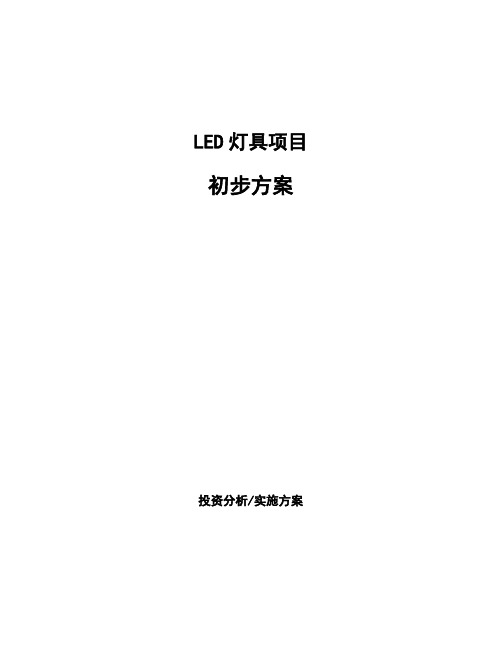 LED 灯具项目

初步方案

投资分析/实施方案